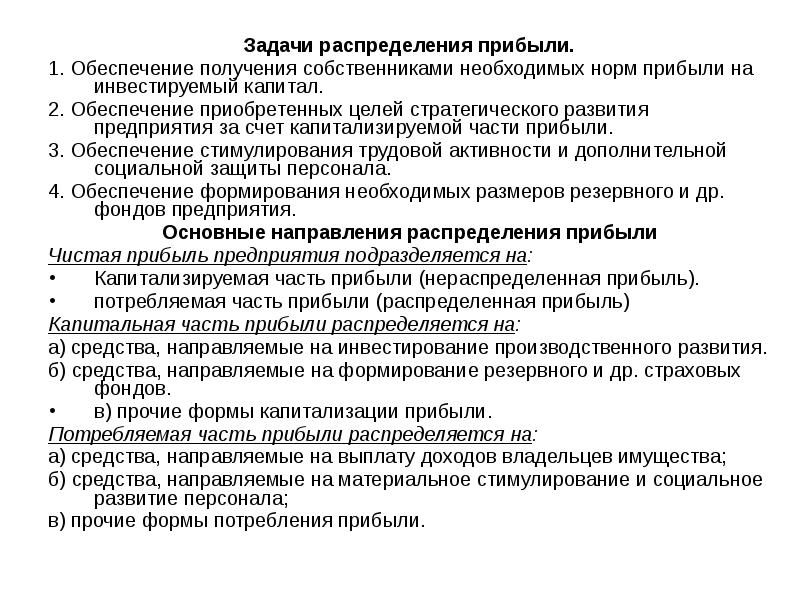 Задачи распределения прибыли.

1. Обеспечение получения собственниками необходимых норм прибыли на инвестируемый капитал.

2. Обеспечение приобретенных целей стратегического развития предприятия за счет капитализируемой части прибыли.

3. Обеспечение стимулирования трудовой активности и дополнительной социальной защиты персонала.

4. Обеспечение формирования необходимых размеров резервного и др. фондов предприятия.

Основные направления распределения прибыли

Чистая прибыль предприятия подразделяется на:

• Капитализируемая часть прибыли (нераспределенная прибыль).

• потребляемая часть прибыли (распределенная прибыль)

Капитальная часть прибыли распределяется на:

а) средства, направляемые на инвестирование производственного развития.

б) средства, направляемые на формирование резервного и др. страховых фондов.

• в) прочие формы капитализации прибыли.

Потребляемая часть прибыли распределяется на:

а) средства, направляемые на выплату доходов владельцев имущества;

б) средства, направляемые на материальное стимулирование и социальное развитие персонала;

в) прочие формы потребления прибыли.